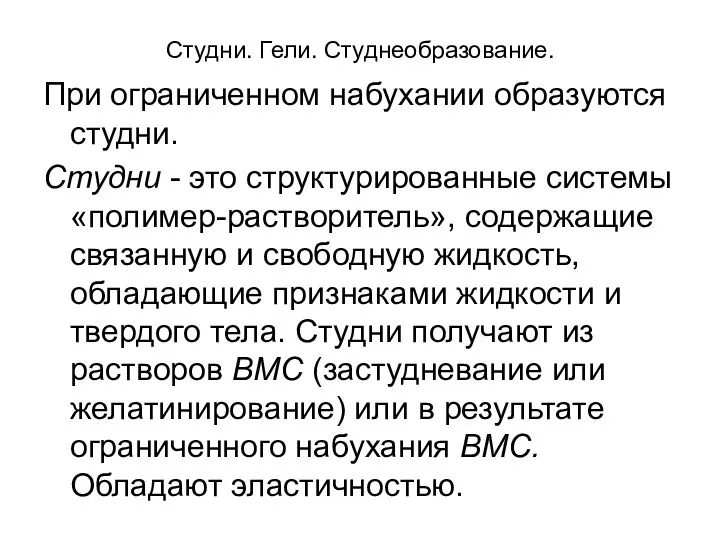 Студни. Гели. Студнеобразование.

При ограниченном набухании образуются студни.

Студни - это структурированные системы «полимер-растворитель», содержащие связанную и свободную жидкость, обладающие признаками жидкости и твердого тела. Студни получают из растворов ВМС (застудневание или желатинирование) или в результате ограниченного набухания ВМС. Обладают эластичностью.